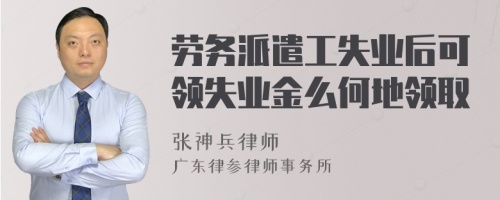 劳务派遣工失业后可领失业金么何地领取

张神兵律师
广东律参律师事务所